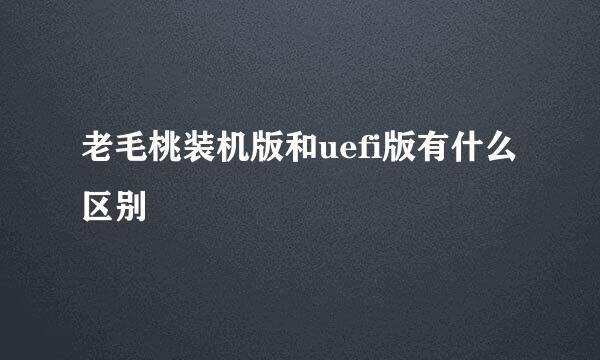 老毛桃装机版和uefi版有什么区别